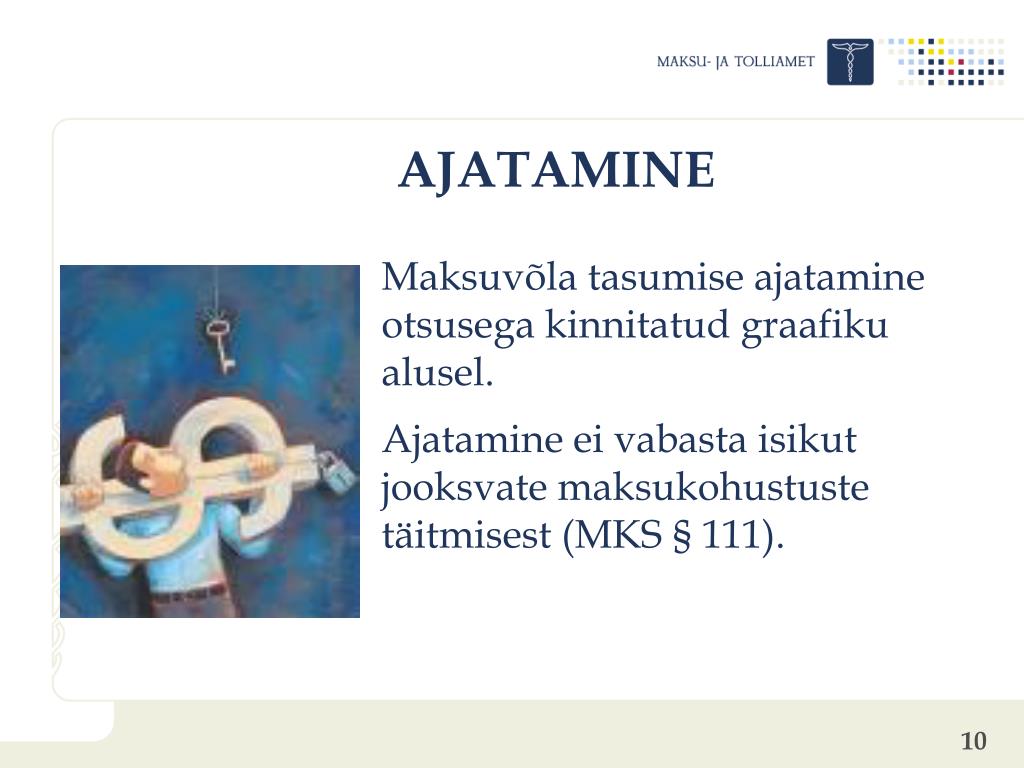 MAKSU- JA TOLLIAMET

AJATAMINE

Maksuvõla tasumise ajatamine otsusega kinnitatud graafiku alusel.

Ajatamine ei vabasta isikut jooksvate maksukohustuste täitmisest (MKS § 111).

10